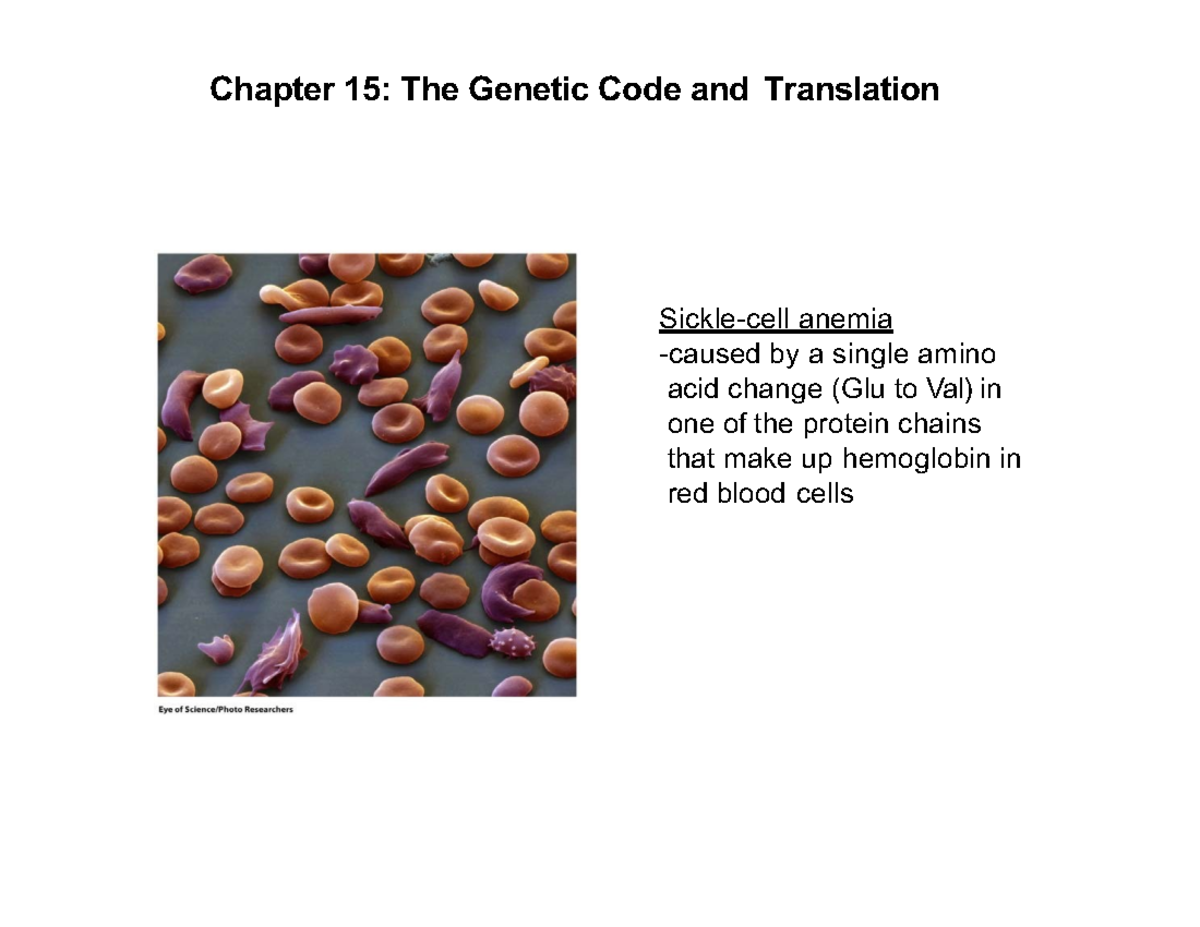 Chapter 15: The Genetic Code and Translation

Eye of Science/Photo Researchers

Sickle-cell anemia
-caused by a single amino acid change (Glu to Val) in one of the protein chains that make up hemoglobin in red blood cells